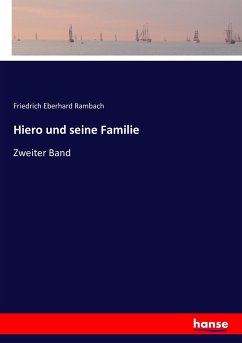 Friedrich Eberhard Rambach

Hiero und seine Familie

Zweiter Band

hanse